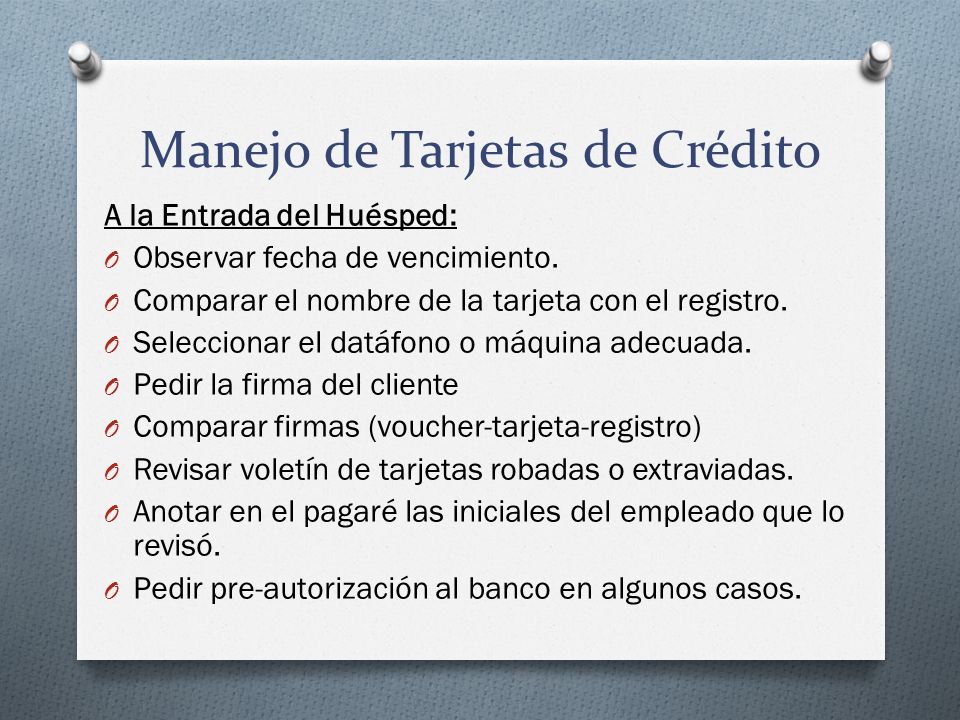 Manejo de Tarjetas de Crédito

A la Entrada del Huésped:

O Observar fecha de vencimiento.
O Comparar el nombre de la tarjeta con el registro.
O Seleccionar el datáfono o máquina adecuada.
O Pedir la firma del cliente
O Comparar firmas (voucher-tarjeta-registro)
O Revisar voletín de tarjetas robadas o extraviadas.
O Anotar en el pagaré las iniciales del empleado que lo revisó.
O Pedir pre-autorización al banco en algunos casos.